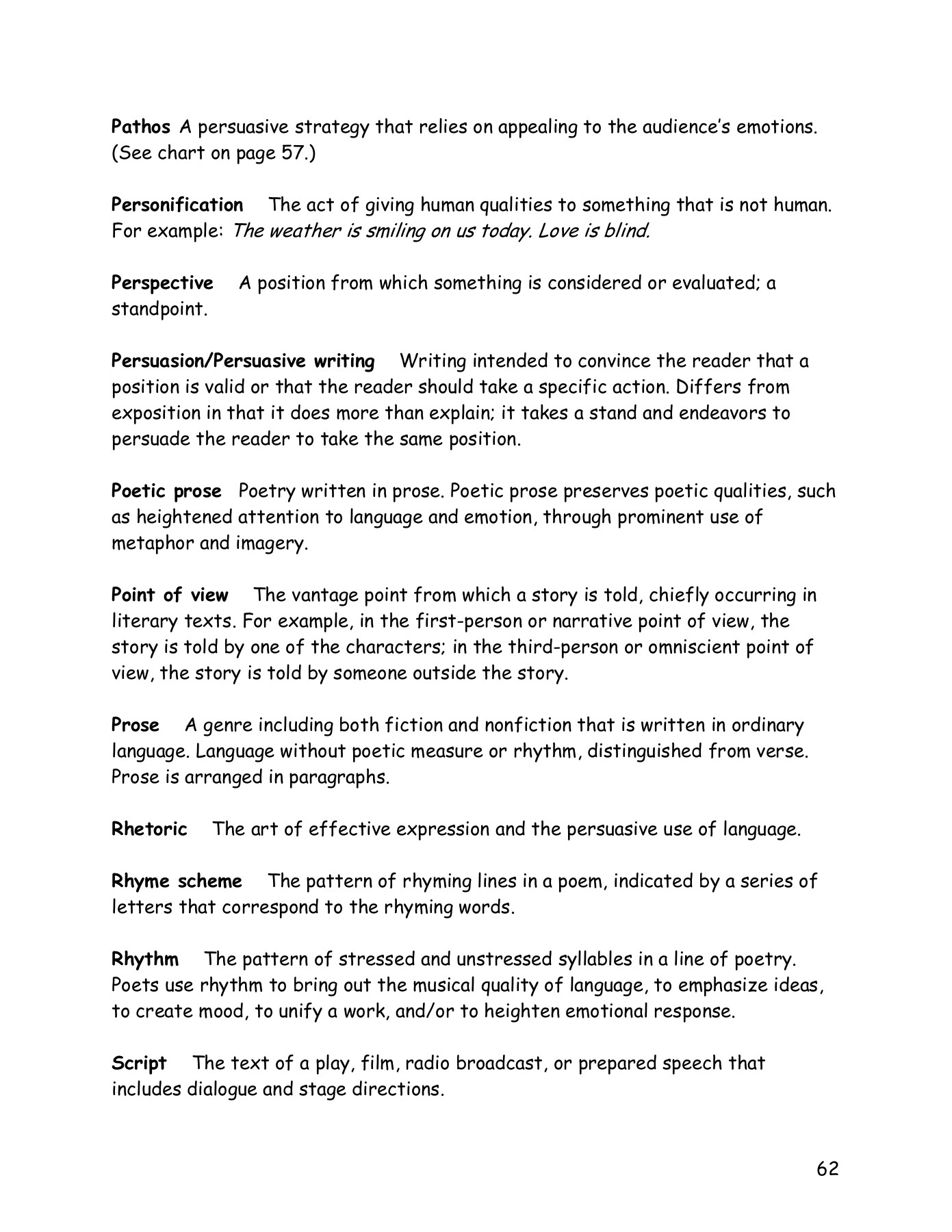 Pathos A persuasive strategy that relies on appealing to the audience's emotions. (See chart on page 57.)

Personification The act of giving human qualities to something that is not human. For example: The weather is smiling on us today. Love is blind.

Perspective A position from which something is considered or evaluated; a standpoint.

Persuasion/Persuasive writing Writing intended to convince the reader that a position is valid or that the reader should take a specific action. Differs from exposition in that it does more than explain; it takes a stand and endeavors to persuade the reader to take the same position.

Poetic prose Poetry written in prose. Poetic prose preserves poetic qualities, such as heightened attention to language and emotion, through prominent use of metaphor and imagery.

Point of view The vantage point from which a story is told, chiefly occurring in literary texts. For example, in the first-person or narrative point of view, the story is told by one of the characters; in the third-person or omniscient point of view, the story is told by someone outside the story.

Prose A genre including both fiction and nonfiction that is written in ordinary language. Language without poetic measure or rhythm, distinguished from verse. Prose is arranged in paragraphs.

Rhetoric The art of effective expression and the persuasive use of language.

Rhyme scheme The pattern of rhyming lines in a poem, indicated by a series of letters that correspond to the rhyming words.

Rhythm The pattern of stressed and unstressed syllables in a line of poetry. Poets use rhythm to bring out the musical quality of language, to emphasize ideas, to create mood, to unify a work, and/or to heighten emotional response.

Script The text of a play, film, radio broadcast, or prepared speech that includes dialogue and stage directions.

62